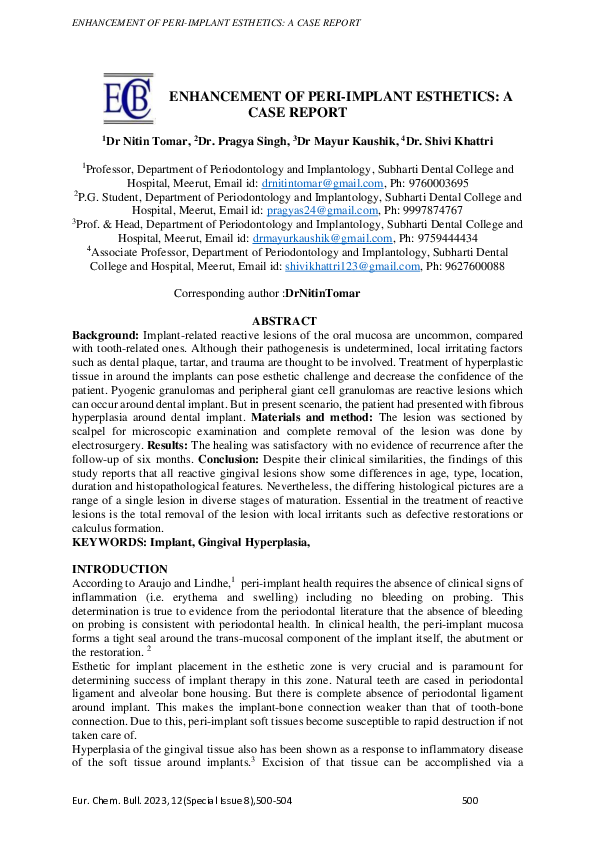 ENHANCEMENT OF PERI-IMPLANT ESTHETICS: A CASE REPORT

ECB

ENHANCEMENT OF PERI-IMPLANT ESTHETICS: A CASE REPORT

$^1$Dr Nitin Tomar, $^2$Dr. Pragya Singh, $^3$Dr Mayur Kaushik, $^4$Dr. Shivi Khattri

$^1$Professor, Department of Periodontology and Implantology, Subharti Dental College and Hospital, Meerut, Email id: drnitintomar@gmail.com, Ph: 9760003695
$^2$P.G. Student, Department of Periodontology and Implantology, Subharti Dental College and Hospital, Meerut, Email id: pragyas24@gmail.com, Ph: 9997874767
$^3$Prof. & Head, Department of Periodontology and Implantology, Subharti Dental College and Hospital, Meerut, Email id: drmayurkaushik@gmail.com, Ph: 9759444434
$^4$Associate Professor, Department of Periodontology and Implantology, Subharti Dental College and Hospital, Meerut, Email id: shivikhattri123@gmail.com, Ph: 9627600088

Corresponding author :DrNitinTomar

ABSTRACT

Background: Implant-related reactive lesions of the oral mucosa are uncommon, compared with tooth-related ones. Although their pathogenesis is undetermined, local irritating factors such as dental plaque, tartar, and trauma are thought to be involved. Treatment of hyperplastic tissue in around the implants can pose esthetic challenge and decrease the confidence of the patient. Pyogenic granulomas and peripheral giant cell granulomas are reactive lesions which can occur around dental implant. But in present scenario, the patient had presented with fibrous hyperplasia around dental implant. Materials and method: The lesion was sectioned by scalpel for microscopic examination and complete removal of the lesion was done by electrosurgery. Results: The healing was satisfactory with no evidence of recurrence after the follow-up of six months. Conclusion: Despite their clinical similarities, the findings of this study reports that all reactive gingival lesions show some differences in age, type, location, duration and histopathological features. Nevertheless, the differing histological pictures are a range of a single lesion in diverse stages of maturation. Essential in the treatment of reactive lesions is the total removal of the lesion with local irritants such as defective restorations or calculus formation.
KEYWORDS: Implant, Gingival Hyperplasia,

INTRODUCTION

According to Araujo and Lindhe,$^1$ peri-implant health requires the absence of clinical signs of inflammation (i.e. erythema and swelling) including no bleeding on probing. This determination is true to evidence from the periodontal literature that the absence of bleeding on probing is consistent with periodontal health. In clinical health, the peri-implant mucosa forms a tight seal around the trans-mucosal component of the implant itself, the abutment or the restoration. $^2$
Esthetic for implant placement in the esthetic zone is very crucial and is paramount for determining success of implant therapy in this zone. Natural teeth are cased in periodontal ligament and alveolar bone housing. But there is complete absence of periodontal ligament around implant. This makes the implant-bone connection weaker than that of tooth-bone connection. Due to this, peri-implant soft tissues become susceptible to rapid destruction if not taken care of.
Hyperplasia of the gingival tissue also has been shown as a response to inflammatory disease of the soft tissue around implants.$^3$ Excision of that tissue can be accomplished via a

Eur. Chem. Bull. 2023, 12(Special Issue 8),500-504 500